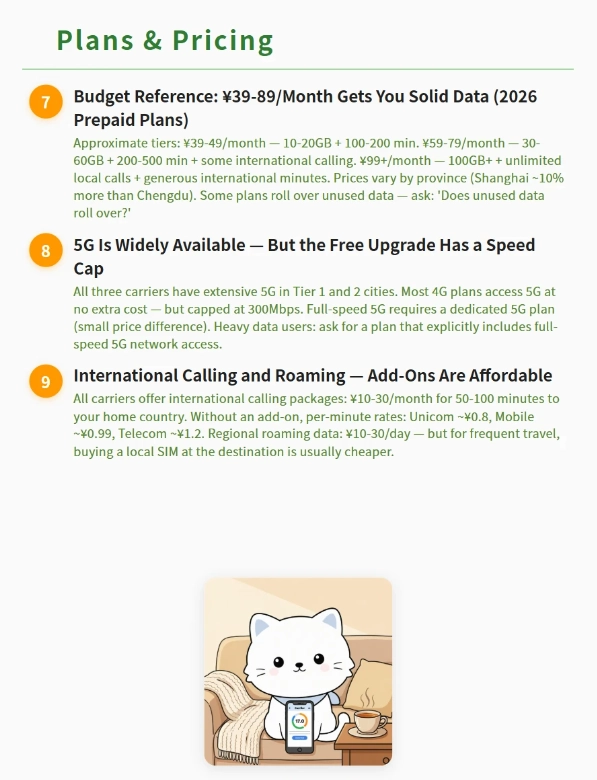 Plans & Pricing

7

Budget Reference: ¥39-89/Month Gets You Solid Data (2026 Prepaid Plans)

Approximate tiers: ¥39-49/month — 10-20GB + 100-200 min. ¥59-79/month — 30-60GB + 200-500 min + some international calling. ¥99+/month — 100GB+ + unlimited local calls + generous international minutes. Prices vary by province (Shanghai ~10% more than Chengdu). Some plans roll over unused data — ask: 'Does unused data roll over?'

8

5G Is Widely Available — But the Free Upgrade Has a Speed Cap

All three carriers have extensive 5G in Tier 1 and 2 cities. Most 4G plans access 5G at no extra cost — but capped at 300Mbps. Full-speed 5G requires a dedicated 5G plan (small price difference). Heavy data users: ask for a plan that explicitly includes full-speed 5G network access.

9

International Calling and Roaming — Add-Ons Are Affordable

All carriers offer international calling packages: ¥10-30/month for 50-100 minutes to your home country. Without an add-on, per-minute rates: Unicom ~¥0.8, Mobile ~¥0.99, Telecom ~¥1.2. Regional roaming data: ¥10-30/day — but for frequent travel, buying a local SIM at the destination is usually cheaper.

17.0